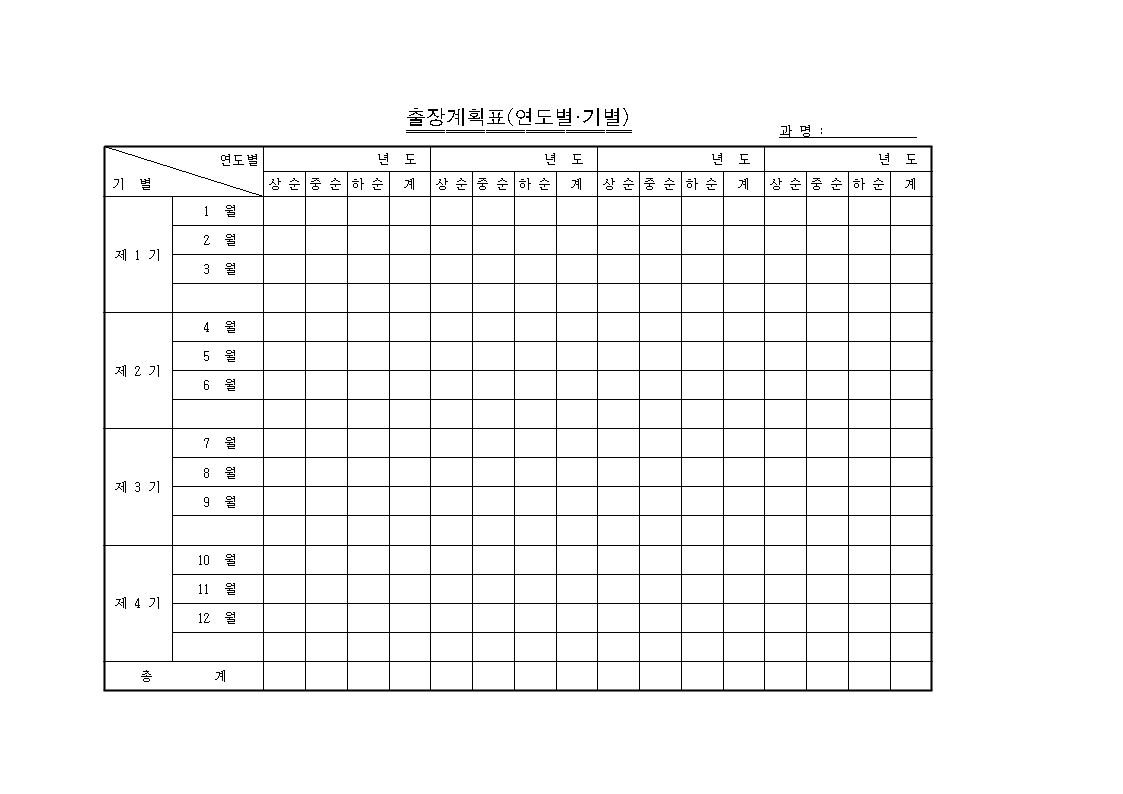 출장계획표(연도별·기별)

과 명 :

| 연도별 / 기 별 | | 년 도 | | | | 년 도 | | | | 년 도 | | | | 년 도 | | | |
|---|---|---|---|---|---|---|---|---|---|---|---|---|---|---|---|---|---|
| | | 상 순 | 중 순 | 하 순 | 계 | 상 순 | 중 순 | 하 순 | 계 | 상 순 | 중 순 | 하 순 | 계 | 상 순 | 중 순 | 하 순 | 계 |
| 제 1 기 | 1 월 | | | | | | | | | | | | | | | | |
| | 2 월 | | | | | | | | | | | | | | | | |
| | 3 월 | | | | | | | | | | | | | | | | |
| | | | | | | | | | | | | | | | | | |
| 제 2 기 | 4 월 | | | | | | | | | | | | | | | | |
| | 5 월 | | | | | | | | | | | | | | | | |
| | 6 월 | | | | | | | | | | | | | | | | |
| | | | | | | | | | | | | | | | | | |
| 제 3 기 | 7 월 | | | | | | | | | | | | | | | | |
| | 8 월 | | | | | | | | | | | | | | | | |
| | 9 월 | | | | | | | | | | | | | | | | |
| | | | | | | | | | | | | | | | | | |
| 제 4 기 | 10 월 | | | | | | | | | | | | | | | | |
| | 11 월 | | | | | | | | | | | | | | | | |
| | 12 월 | | | | | | | | | | | | | | | | |
| | | | | | | | | | | | | | | | | | |
| 총 계 | | | | | | | | | | | | | | | | | |